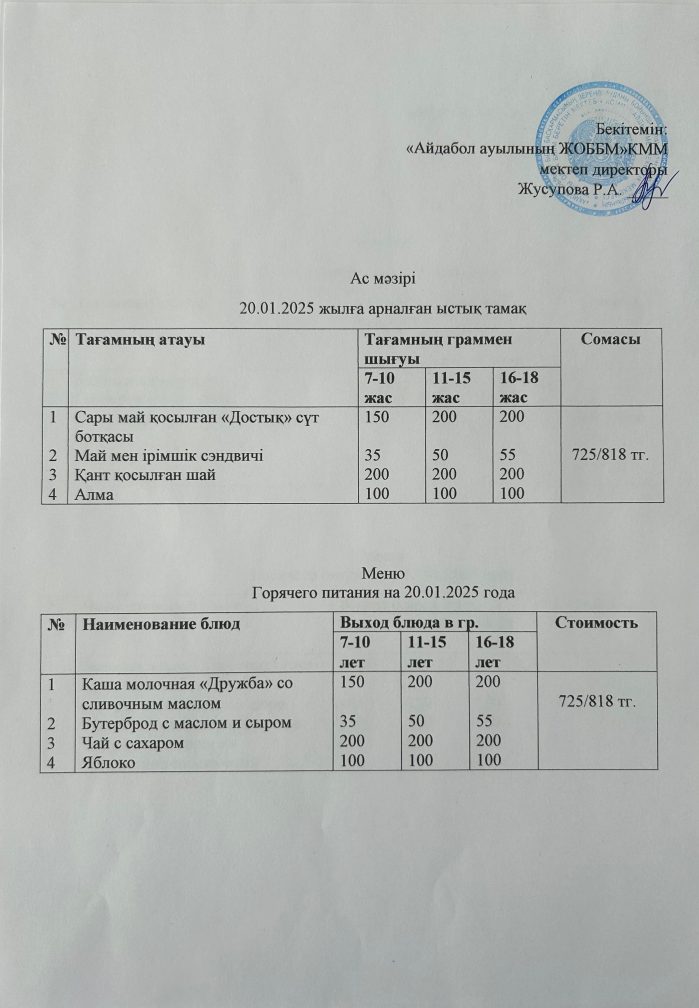 Бекітемін:
«Айдабол ауылының ЖОББМ»КММ
мектеп директоры
Жусупова Р.А.

Ас мәзірі

20.01.2025 жылға арналған ыстық тамақ

| № | Тағамның атауы | Тағамның граммен шығуы | | | Сомасы |
|---|---|---|---|---|---|
| | | 7-10 жас | 11-15 жас | 16-18 жас | |
| 1 | Сары май қосылған «Достық» сүт ботқасы | 150 | 200 | 200 | 725/818 тг. |
| 2 | Май мен ірімшік сэндвичі | 35 | 50 | 55 | |
| 3 | Қант қосылған шай | 200 | 200 | 200 | |
| 4 | Алма | 100 | 100 | 100 | |

Меню
Горячего питания на 20.01.2025 года

| № | Наименование блюд | Выход блюда в гр. | | | Стоимость |
|---|---|---|---|---|---|
| | | 7-10 лет | 11-15 лет | 16-18 лет | |
| 1 | Каша молочная «Дружба» со сливочным маслом | 150 | 200 | 200 | 725/818 тг. |
| 2 | Бутерброд с маслом и сыром | 35 | 50 | 55 | |
| 3 | Чай с сахаром | 200 | 200 | 200 | |
| 4 | Яблоко | 100 | 100 | 100 | |